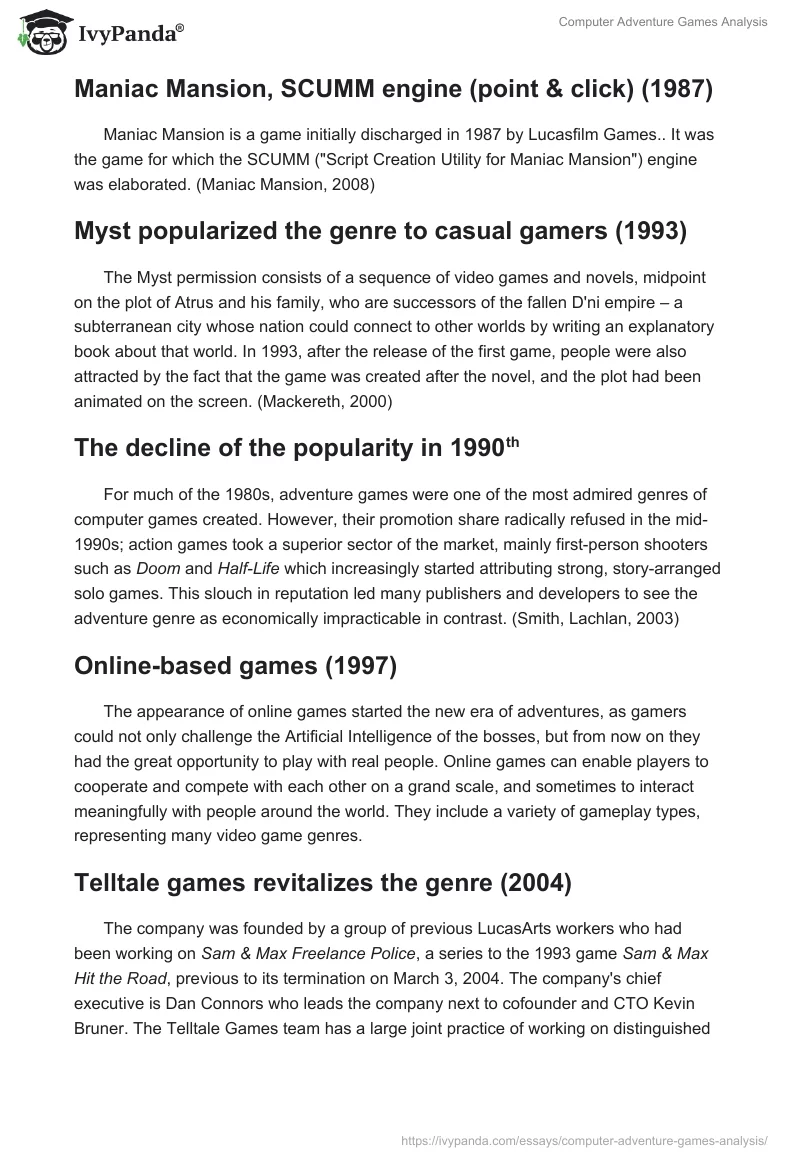 IvyPanda®

Computer Adventure Games Analysis

Maniac Mansion, SCUMM engine (point & click) (1987)

Maniac Mansion is a game initially discharged in 1987 by Lucasfilm Games.. It was the game for which the SCUMM ("Script Creation Utility for Maniac Mansion") engine was elaborated. (Maniac Mansion, 2008)

Myst popularized the genre to casual gamers (1993)

The Myst permission consists of a sequence of video games and novels, midpoint on the plot of Atrus and his family, who are successors of the fallen D'ni empire – a subterranean city whose nation could connect to other worlds by writing an explanatory book about that world. In 1993, after the release of the first game, people were also attracted by the fact that the game was created after the novel, and the plot had been animated on the screen. (Mackereth, 2000)

The decline of the popularity in 1990$^{th}$

For much of the 1980s, adventure games were one of the most admired genres of computer games created. However, their promotion share radically refused in the mid-1990s; action games took a superior sector of the market, mainly first-person shooters such as Doom and Half-Life which increasingly started attributing strong, story-arranged solo games. This slouch in reputation led many publishers and developers to see the adventure genre as economically impracticable in contrast. (Smith, Lachlan, 2003)

Online-based games (1997)

The appearance of online games started the new era of adventures, as gamers could not only challenge the Artificial Intelligence of the bosses, but from now on they had the great opportunity to play with real people. Online games can enable players to cooperate and compete with each other on a grand scale, and sometimes to interact meaningfully with people around the world. They include a variety of gameplay types, representing many video game genres.

Telltale games revitalizes the genre (2004)

The company was founded by a group of previous LucasArts workers who had been working on Sam & Max Freelance Police, a series to the 1993 game Sam & Max Hit the Road, previous to its termination on March 3, 2004. The company's chief executive is Dan Connors who leads the company next to cofounder and CTO Kevin Bruner. The Telltale Games team has a large joint practice of working on distinguished

https://ivypanda.com/essays/computer-adventure-games-analysis/